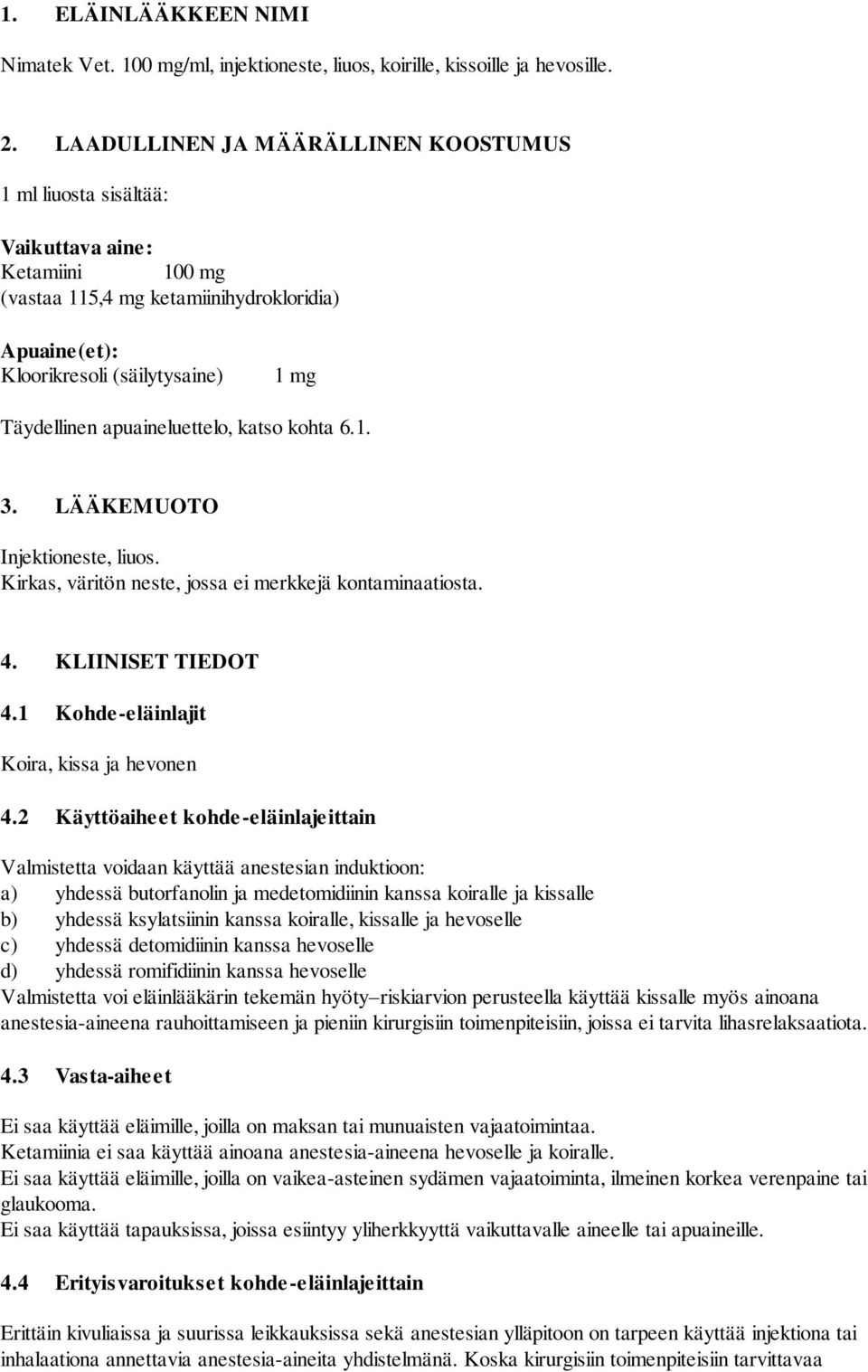 1. ELÄINLÄÄKKEEN NIMI

Nimatek Vet. 100 mg/ml, injektioneste, liuos, koirille, kissoille ja hevosille.

2. LAADULLINEN JA MÄÄRÄLLINEN KOOSTUMUS

1 ml liuosta sisältää:

Vaikuttava aine:
Ketamiini 100 mg
(vastaa 115,4 mg ketamiinihydrokloridia)

Apuaine(et):
Kloorikresoli (säilytysaine) 1 mg

Täydellinen apuaineluettelo, katso kohta 6.1.

3. LÄÄKEMUOTO

Injektioneste, liuos.
Kirkas, väritön neste, jossa ei merkkejä kontaminaatiosta.

4. KLIINISET TIEDOT

4.1 Kohde-eläinlajit

Koira, kissa ja hevonen

4.2 Käyttöaiheet kohde-eläinlajeittain

Valmistetta voidaan käyttää anestesian induktioon:
a) yhdessä butorfanolin ja medetomidiinin kanssa koiralle ja kissalle
b) yhdessä ksylatsiinin kanssa koiralle, kissalle ja hevoselle
c) yhdessä detomidiinin kanssa hevoselle
d) yhdessä romifidiinin kanssa hevoselle
Valmistetta voi eläinlääkärin tekemän hyöty–riskiarvion perusteella käyttää kissalle myös ainoana anestesia-aineena rauhoittamiseen ja pieniin kirurgisiin toimenpiteisiin, joissa ei tarvita lihasrelaksaatiota.

4.3 Vasta-aiheet

Ei saa käyttää eläimille, joilla on maksan tai munuaisten vajaatoimintaa.
Ketamiinia ei saa käyttää ainoana anestesia-aineena hevoselle ja koiralle.
Ei saa käyttää eläimille, joilla on vaikea-asteinen sydämen vajaatoiminta, ilmeinen korkea verenpaine tai glaukooma.
Ei saa käyttää tapauksissa, joissa esiintyy yliherkkyyttä vaikuttavalle aineelle tai apuaineille.

4.4 Erityisvaroitukset kohde-eläinlajeittain

Erittäin kivuliaissa ja suurissa leikkauksissa sekä anestesian ylläpitoon on tarpeen käyttää injektiona tai inhalaationa annettavia anestesia-aineita yhdistelmänä. Koska kirurgisiin toimenpiteisiin tarvittavaa